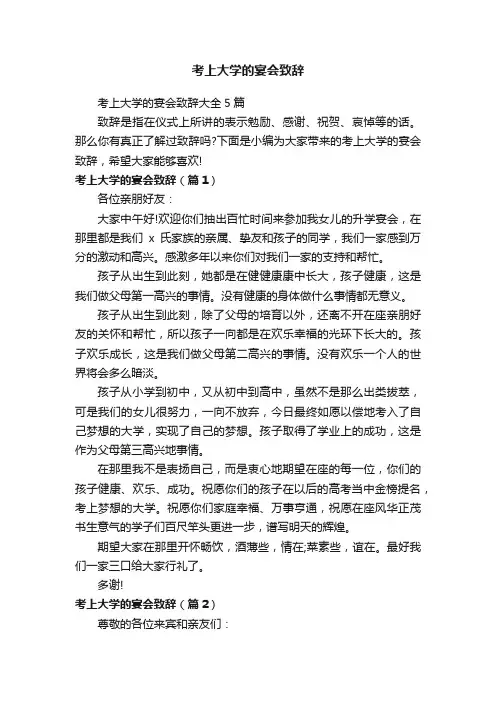 考上大学的宴会致辞

考上大学的宴会致辞大全 5 篇

致辞是指在仪式上所讲的表示勉励、感谢、祝贺、哀悼等的话。那么你有真正了解过致辞吗?下面是小编为大家带来的考上大学的宴会致辞，希望大家能够喜欢!

考上大学的宴会致辞（篇 1）

各位亲朋好友：

大家中午好!欢迎你们抽出百忙时间来参加我女儿的升学宴会，在那里都是我们 x 氏家族的亲属、挚友和孩子的同学，我们一家感到万分的激动和高兴。感激多年以来你们对我们一家的支持和帮忙。

孩子从出生到此刻，她都是在健健康康中长大，孩子健康，这是我们做父母第一高兴的事情。没有健康的身体做什么事情都无意义。

孩子从出生到此刻，除了父母的培育以外，还离不开在座亲朋好友的关怀和帮忙，所以孩子一向都是在欢乐幸福的光环下长大的。孩子欢乐成长，这是我们做父母第二高兴的事情。没有欢乐一个人的世界将会多么暗淡。

孩子从小学到初中，又从初中到高中，虽然不是那么出类拔萃，可是我们的女儿很努力，一向不放弃，今日最终如愿以偿地考入了自己梦想的大学，实现了自己的梦想。孩子取得了学业上的成功，这是作为父母第三高兴地事情。

在那里我不是表扬自己，而是衷心地期望在座的每一位，你们的孩子健康、欢乐、成功。祝愿你们的孩子在以后的高考当中金榜提名，考上梦想的大学。祝愿你们家庭幸福、万事亨通，祝愿在座风华正茂书生意气的学子们百尺竿头更进一步，谱写明天的辉煌。

期望大家在那里开怀畅饮，酒薄些，情在;菜素些，谊在。最好我们一家三口给大家行礼了。

多谢!

考上大学的宴会致辞（篇 2）

尊敬的各位来宾和亲友们：